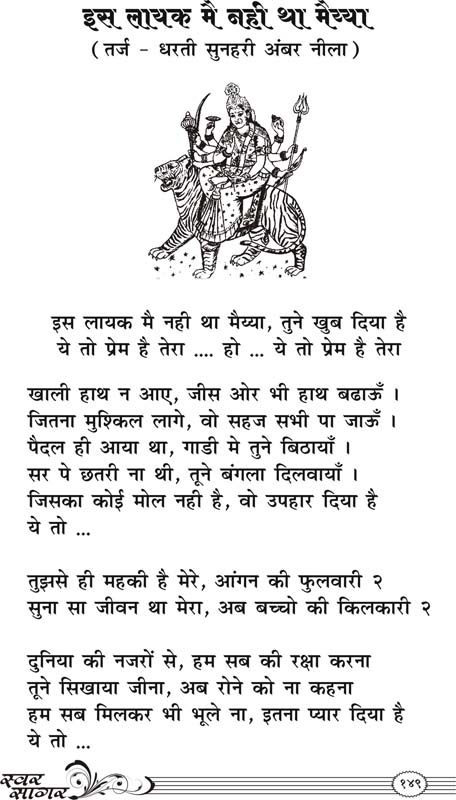 इस लायक मै नही था मैय्या
( तर्ज - धरती सुनहरी अंबर नीला )

इस लायक मै नही था मैय्या, तुने खुब दिया है
ये तो प्रेम है तेरा .... हो ... ये तो प्रेम है तेरा

खाली हाथ न आए, जीस ओर भी हाथ बढाऊँ ।
जितना मुश्किल लागे, वो सहज सभी पा जाऊँ ।
पैदल ही आया था, गाडी मे तुने बिठायाँ ।
सर पे छतरी ना थी, तूने बंगला दिलवायाँ ।
जिसका कोई मोल नही है, वो उपहार दिया है
ये तो ...

तुझसे ही महकी है मेरे, आंगन की फुलवारी २
सुना सा जीवन था मेरा, अब बच्चो की किलकारी २

दुनिया की नजरों से, हम सब की रक्षा करना
तूने सिखाया जीना, अब रोने को ना कहना
हम सब मिलकर भी भूले ना, इतना प्यार दिया है
ये तो ...

स्वर सागर
१४९